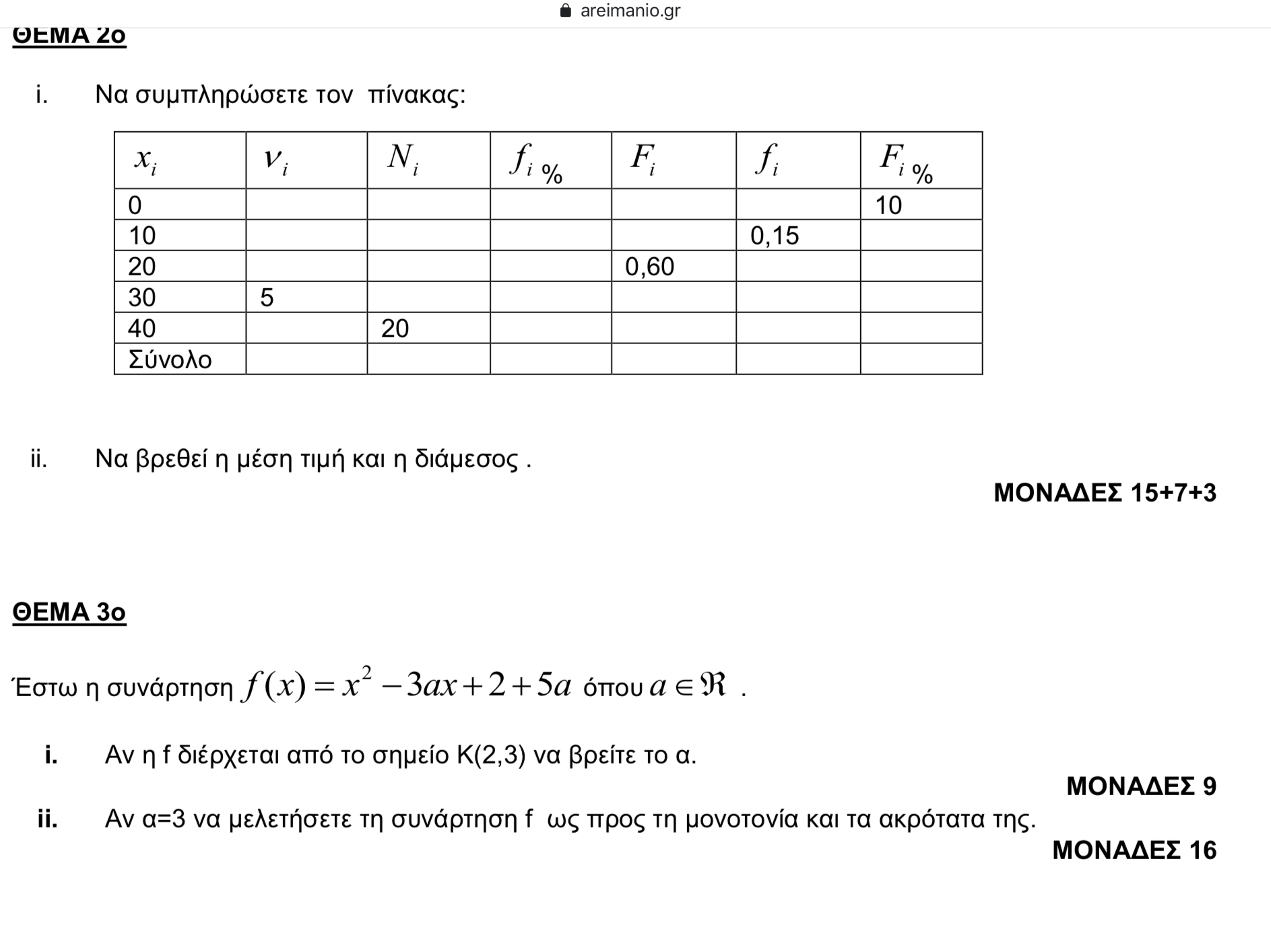 areimanio.gr

ΘΕΜΑ 2ο

i. Να συμπληρώσετε τον πίνακας:

| $x_i$ | $\nu_i$ | $N_i$ | $f_i$ % | $F_i$ | $f_i$ | $F_i$ % |
|---|---|---|---|---|---|---|
| 0 | | | | | | 10 |
| 10 | | | | | 0,15 | |
| 20 | | | | 0,60 | | |
| 30 | 5 | | | | | |
| 40 | | 20 | | | | |
| Σύνολο | | | | | | |

ii. Να βρεθεί η μέση τιμή και η διάμεσος .

ΜΟΝΑΔΕΣ 15+7+3

ΘΕΜΑ 3ο

Έστω η συνάρτηση $f(x) = x^2 - 3ax + 2 + 5a$ όπου $a \in \Re$ .

i. Αν η f διέρχεται από το σημείο Κ(2,3) να βρείτε το α.

ΜΟΝΑΔΕΣ 9

ii. Αν α=3 να μελετήσετε τη συνάρτηση f ως προς τη μονοτονία και τα ακρότατα της.

ΜΟΝΑΔΕΣ 16